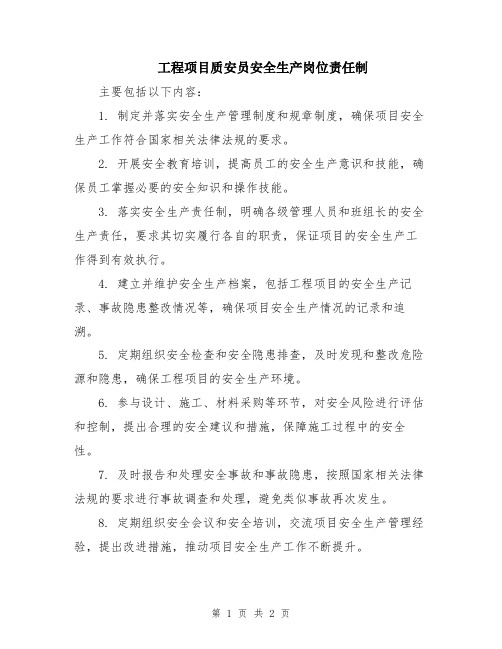 工程项目质安员安全生产岗位责任制

主要包括以下内容：

1. 制定并落实安全生产管理制度和规章制度，确保项目安全生产工作符合国家相关法律法规的要求。

2. 开展安全教育培训，提高员工的安全生产意识和技能，确保员工掌握必要的安全知识和操作技能。

3. 落实安全生产责任制，明确各级管理人员和班组长的安全生产责任，要求其切实履行各自的职责，保证项目的安全生产工作得到有效执行。

4. 建立并维护安全生产档案，包括工程项目的安全生产记录、事故隐患整改情况等，确保项目安全生产情况的记录和追溯。

5. 定期组织安全检查和安全隐患排查，及时发现和整改危险源和隐患，确保工程项目的安全生产环境。

6. 参与设计、施工、材料采购等环节，对安全风险进行评估和控制，提出合理的安全建议和措施，保障施工过程中的安全性。

7. 及时报告和处理安全事故和事故隐患，按照国家相关法律法规的要求进行事故调查和处理，避免类似事故再次发生。

8. 定期组织安全会议和安全培训，交流项目安全生产管理经验，提出改进措施，推动项目安全生产工作不断提升。

第 1 页 共 2 页